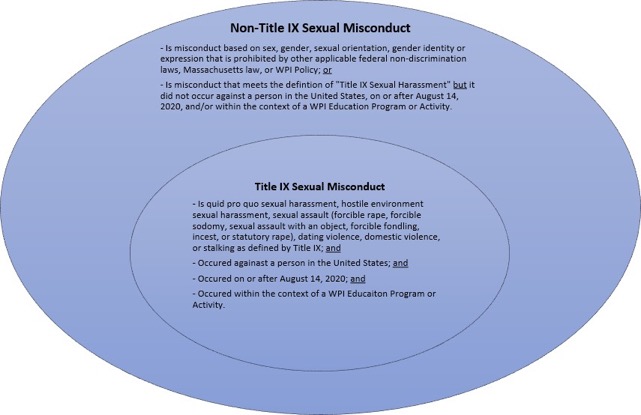 Non-Title IX Sexual Misconduct

- Is misconduct based on sex, gender, sexual orientation, gender identity or expression that is prohibited by other applicable federal non-discrimination laws, Massachusetts law, or WPI Policy; or

- Is misconduct that meets the defintion of "Title IX Sexual Harassment" but it did not occur against a person in the United States, on or after August 14, 2020, and/or within the context of a WPI Education Program or Activity.

Title IX Sexual Misconduct

- Is quid pro quo sexual harassment, hostile environment sexual harassment, sexual assault (forcible rape, forcible sodomy, sexual assault with an object, forcible fondling, incest, or statutory rape), dating violence, domestic violence, or stalking as defined by Title IX; and

- Occured againast a person in the United States; and

- Occured on or after August 14, 2020; and

- Occured within the context of a WPI Educaiton Program or Activity.